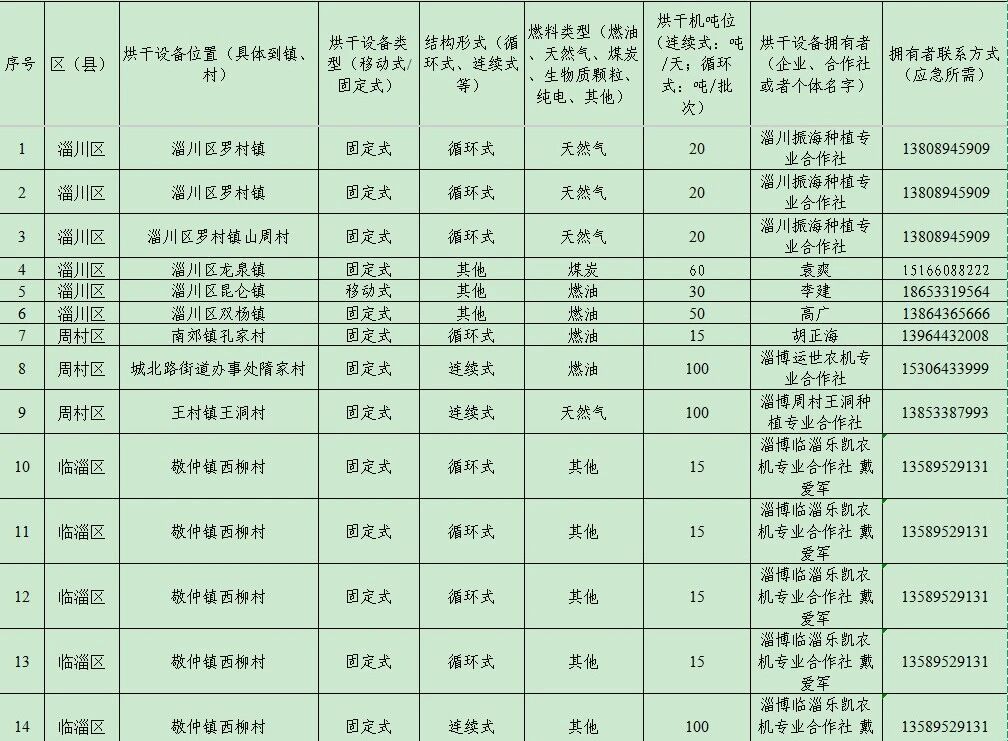 | 序号 | 区（县） | 烘干设备位置（具体到镇、村） | 烘干设备类型（移动式/固定式） | 结构形式（循环式、连续式等） | 燃料类型（燃油、天然气、煤炭、生物质颗粒、纯电、其他） | 烘干机吨位（连续式：吨/天；循环式：吨/批次） | 烘干设备拥有者（企业、合作社或者个体名字） | 拥有者联系方式（应急所需） |
|---|---|---|---|---|---|---|---|---|
| 1 | 淄川区 | 淄川区罗村镇 | 固定式 | 循环式 | 天然气 | 20 | 淄川振海种植专业合作社 | 13808945909 |
| 2 | 淄川区 | 淄川区罗村镇 | 固定式 | 循环式 | 天然气 | 20 | 淄川振海种植专业合作社 | 13808945909 |
| 3 | 淄川区 | 淄川区罗村镇山周村 | 固定式 | 循环式 | 天然气 | 20 | 淄川振海种植专业合作社 | 13808945909 |
| 4 | 淄川区 | 淄川区龙泉镇 | 固定式 | 其他 | 煤炭 | 60 | 袁爽 | 15166088222 |
| 5 | 淄川区 | 淄川区昆仑镇 | 移动式 | 其他 | 燃油 | 30 | 李建 | 18653319564 |
| 6 | 淄川区 | 淄川区双杨镇 | 固定式 | 其他 | 燃油 | 50 | 高广 | 13864365666 |
| 7 | 周村区 | 南郊镇孔家村 | 固定式 | 循环式 | 燃油 | 15 | 胡正海 | 13964432008 |
| 8 | 周村区 | 城北路街道办事处隋家村 | 固定式 | 连续式 | 燃油 | 100 | 淄博运世农机专业合作社 | 15306433999 |
| 9 | 周村区 | 王村镇王洞村 | 固定式 | 连续式 | 天然气 | 100 | 淄博周村王洞种植专业合作社 | 13853387993 |
| 10 | 临淄区 | 敬仲镇西柳村 | 固定式 | 循环式 | 其他 | 15 | 淄博临淄乐凯农机专业合作社 戴爱军 | 13589529131 |
| 11 | 临淄区 | 敬仲镇西柳村 | 固定式 | 循环式 | 其他 | 15 | 淄博临淄乐凯农机专业合作社 戴爱军 | 13589529131 |
| 12 | 临淄区 | 敬仲镇西柳村 | 固定式 | 循环式 | 其他 | 15 | 淄博临淄乐凯农机专业合作社 戴爱军 | 13589529131 |
| 13 | 临淄区 | 敬仲镇西柳村 | 固定式 | 循环式 | 其他 | 15 | 淄博临淄乐凯农机专业合作社 戴爱军 | 13589529131 |
| 14 | 临淄区 | 敬仲镇西柳村 | 固定式 | 连续式 | 其他 | 100 | 淄博临淄乐凯农机专业合作社 戴 | 13589529131 |